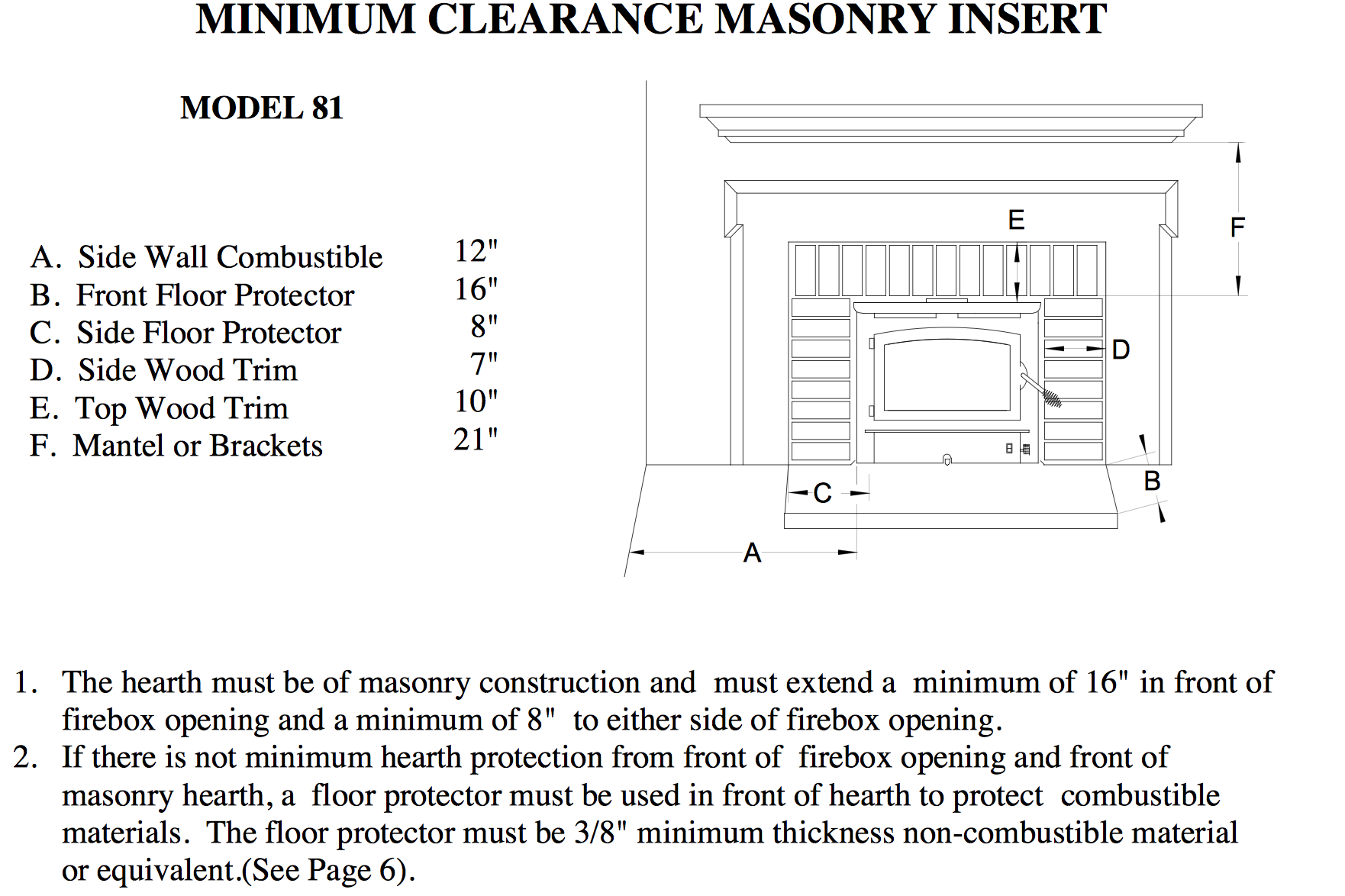 MINIMUM CLEARANCE MASONRY INSERT

MODEL 81

| | |
|---|---|
| A. Side Wall Combustible | 12" |
| B. Front Floor Protector | 16" |
| C. Side Floor Protector | 8" |
| D. Side Wood Trim | 7" |
| E. Top Wood Trim | 10" |
| F. Mantel or Brackets | 21" |

E

F

D

B

C

A

1. The hearth must be of masonry construction and must extend a minimum of 16" in front of firebox opening and a minimum of 8" to either side of firebox opening.
2. If there is not minimum hearth protection from front of firebox opening and front of masonry hearth, a floor protector must be used in front of hearth to protect combustible materials. The floor protector must be 3/8" minimum thickness non-combustible material or equivalent.(See Page 6).